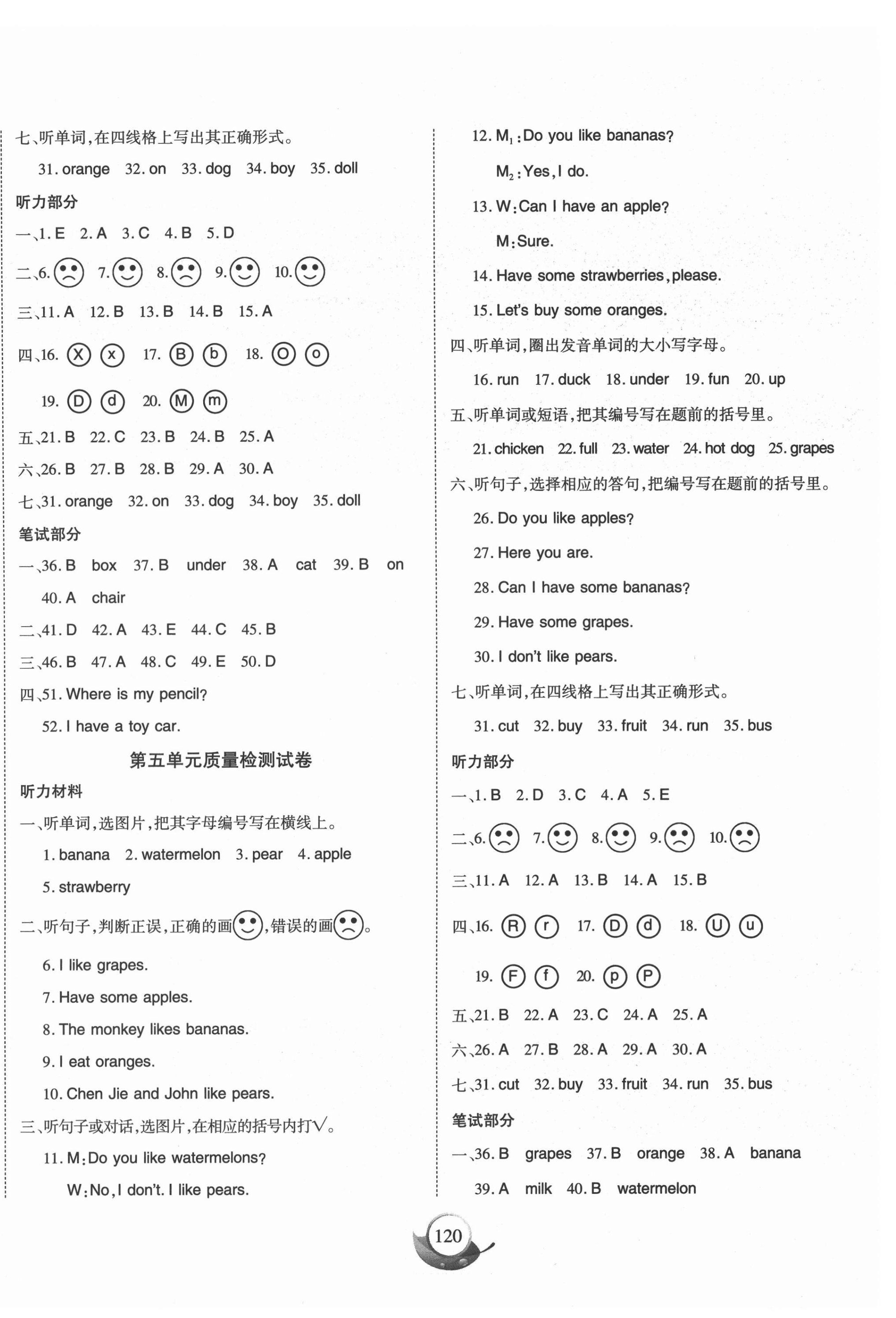 七、听单词，在四线格上写出其正确形式。

31. orange 32. on 33. dog 34. boy 35. doll

听力部分

一、1. E 2. A 3. C 4. B 5. D

二、6. ☹ 7. ☺ 8. ☹ 9. ☺ 10. ☺

三、11. A 12. B 13. B 14. B 15. A

四、16. Ⓧ ⓧ 17. Ⓑ ⓑ 18. Ⓞ ⓞ

19. Ⓓ ⓓ 20. Ⓜ ⓜ

五、21. B 22. C 23. B 24. B 25. A

六、26. B 27. B 28. B 29. A 30. A

七、31. orange 32. on 33. dog 34. boy 35. doll

笔试部分

一、36. B box 37. B under 38. A cat 39. B on 40. A chair

二、41. D 42. A 43. E 44. C 45. B

三、46. B 47. A 48. C 49. E 50. D

四、51. Where is my pencil?

52. I have a toy car.

第五单元质量检测试卷

听力材料

一、听单词，选图片，把其字母编号写在横线上。

1. banana 2. watermelon 3. pear 4. apple 5. strawberry

二、听句子，判断正误，正确的画☺，错误的画☹。

6. I like grapes.

7. Have some apples.

8. The monkey likes bananas.

9. I eat oranges.

10. Chen Jie and John like pears.

三、听句子或对话，选图片，在相应的括号内打√。

11. M: Do you like watermelons?

W: No, I don't. I like pears.

12. $M_1$: Do you like bananas?

$M_2$: Yes, I do.

13. W: Can I have an apple?

M: Sure.

14. Have some strawberries, please.

15. Let's buy some oranges.

四、听单词，圈出发音单词的大小写字母。

16. run 17. duck 18. under 19. fun 20. up

五、听单词或短语，把其编号写在题前的括号里。

21. chicken 22. full 23. water 24. hot dog 25. grapes

六、听句子，选择相应的答句，把编号写在题前的括号里。

26. Do you like apples?

27. Here you are.

28. Can I have some bananas?

29. Have some grapes.

30. I don't like pears.

七、听单词，在四线格上写出其正确形式。

31. cut 32. buy 33. fruit 34. run 35. bus

听力部分

一、1. B 2. D 3. C 4. A 5. E

二、6. ☹ 7. ☺ 8. ☺ 9. ☹ 10. ☹

三、11. A 12. A 13. B 14. A 15. B

四、16. Ⓡ ⓡ 17. Ⓓ ⓓ 18. Ⓤ ⓤ

19. Ⓕ ⓕ 20. ⓟ Ⓟ

五、21. B 22. A 23. C 24. A 25. A

六、26. A 27. B 28. A 29. A 30. A

七、31. cut 32. buy 33. fruit 34. run 35. bus

笔试部分

一、36. B grapes 37. B orange 38. A banana

39. A milk 40. B watermelon

120